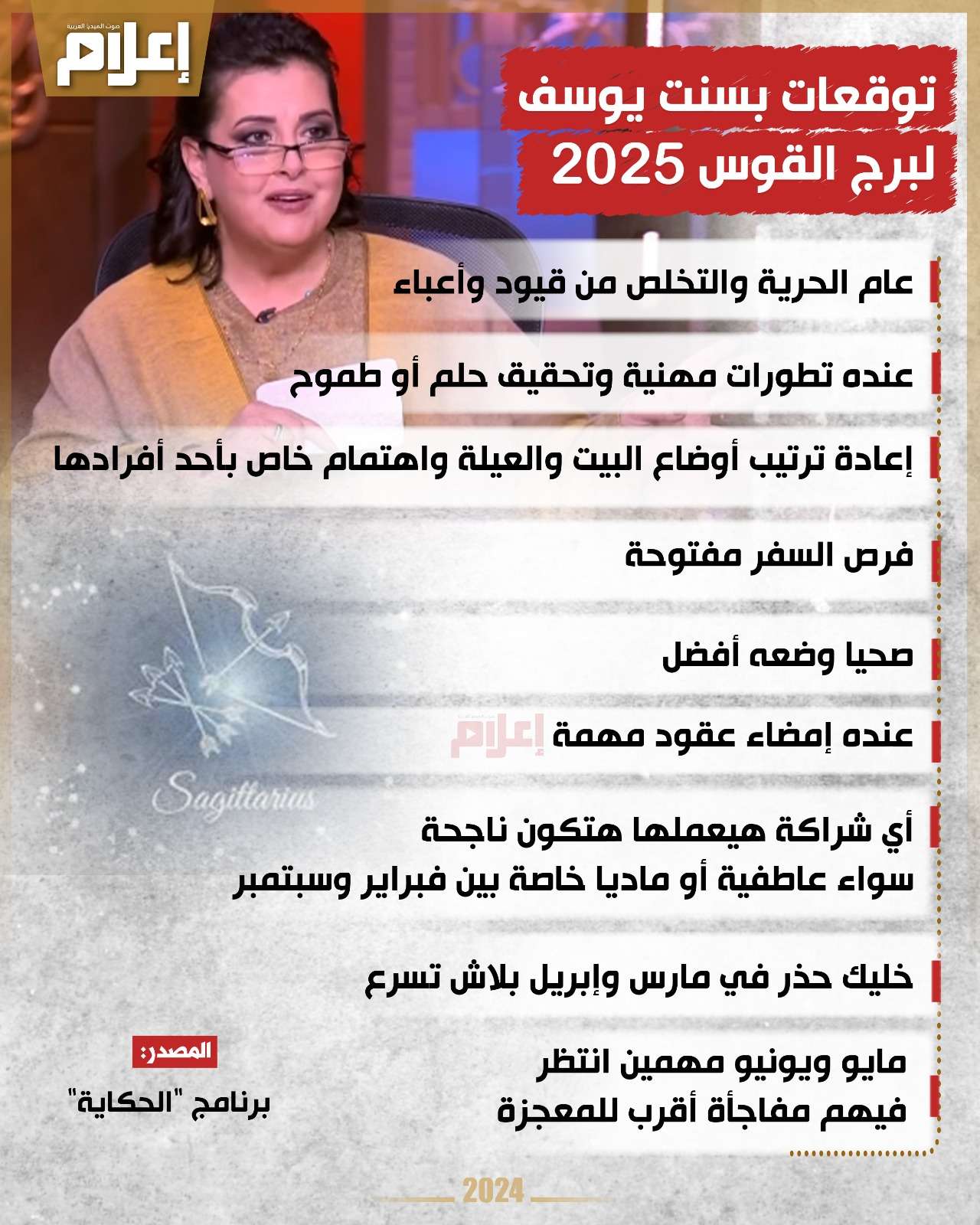 صوت الميديا العربية
إعلام

توقعات بسنت يوسف
لبرج القوس 2025

عام الحرية والتخلص من قيود وأعباء

عنده تطورات مهنية وتحقيق حلم أو طموح

إعادة ترتيب أوضاع البيت والعيلة واهتمام خاص بأحد أفرادها

فرص السفر مفتوحة

صحيا وضعه أفضل

عنده إمضاء عقود مهمة

إعلام

Sagittarius

أي شراكة هيعملها هتكون ناجحة
سواء عاطفية أو ماديا خاصة بين فبراير وسبتمبر

خليك حذر في مارس وإبريل بلاش تسرع

مايو ويونيو مهمين انتظر
فيهم مفاجأة أقرب للمعجزة

المصدر:
برنامج "الحكاية"

2024